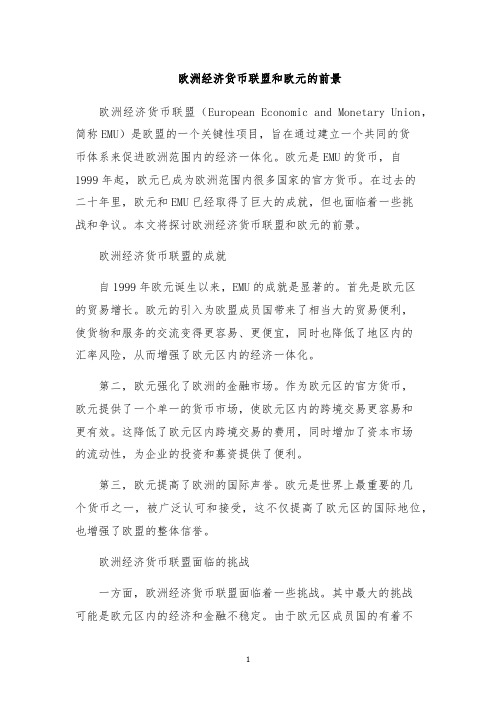 欧洲经济货币联盟和欧元的前景

欧洲经济货币联盟（European Economic and Monetary Union，简称EMU）是欧盟的一个关键性项目，旨在通过建立一个共同的货币体系来促进欧洲范围内的经济一体化。欧元是EMU的货币，自1999年起，欧元已成为欧洲范围内很多国家的官方货币。在过去的二十年里，欧元和EMU已经取得了巨大的成就，但也面临着一些挑战和争议。本文将探讨欧洲经济货币联盟和欧元的前景。

欧洲经济货币联盟的成就

自1999年欧元诞生以来，EMU的成就是显著的。首先是欧元区的贸易增长。欧元的引入为欧盟成员国带来了相当大的贸易便利，使货物和服务的交流变得更容易、更便宜，同时也降低了地区内的汇率风险，从而增强了欧元区内的经济一体化。

第二，欧元强化了欧洲的金融市场。作为欧元区的官方货币，欧元提供了一个单一的货币市场，使欧元区内的跨境交易更容易和更有效。这降低了欧元区内跨境交易的费用，同时增加了资本市场的流动性，为企业的投资和募资提供了便利。

第三，欧元提高了欧洲的国际声誉。欧元是世界上最重要的几个货币之一，被广泛认可和接受，这不仅提高了欧元区的国际地位，也增强了欧盟的整体信誉。

欧洲经济货币联盟面临的挑战

一方面，欧洲经济货币联盟面临着一些挑战。其中最大的挑战可能是欧元区内的经济和金融不稳定。由于欧元区成员国的有着不

1